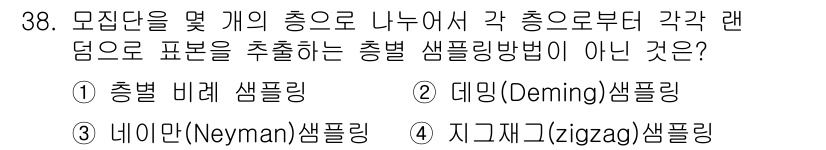 38. 모집단을 몇 개의 층으로 나누어서 각 층으로부터 각각 랜덤으로 표본을 추출하는 층별 샘플링방법이 아닌 것은?

① 층별 비례 샘플링
② 데밍(Deming)샘플링
③ 네이만(Neyman)샘플링
④ 지그재그(zigzag)샘플링